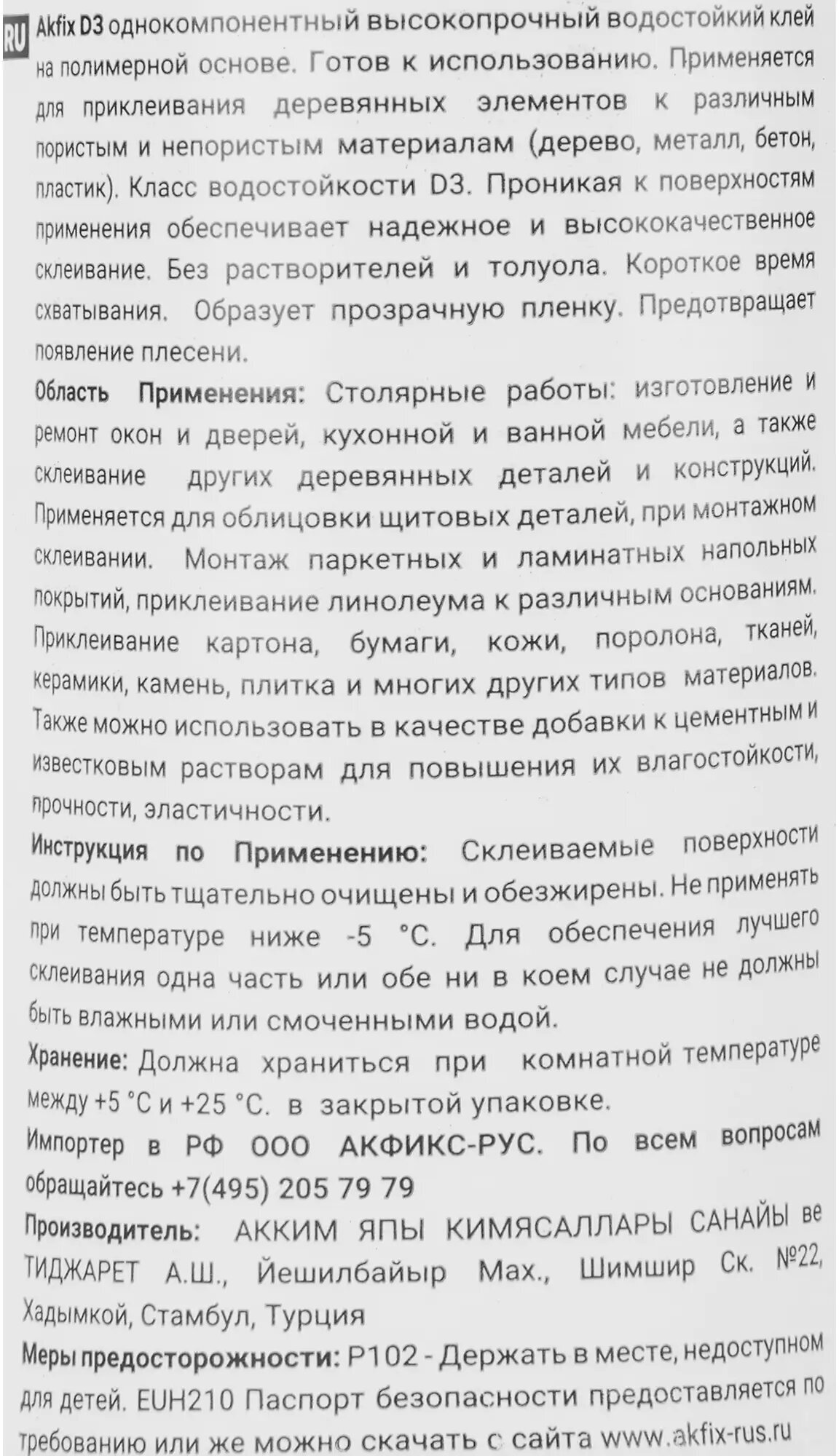 RU Akfix D3 однокомпонентный высокопрочный водостойкий клей на полимерной основе. Готов к использованию. Применяется для приклеивания деревянных элементов к различным пористым и непористым материалам (дерево, металл, бетон, пластик). Класс водостойкости D3. Проникая к поверхностям применения обеспечивает надежное и высококачественное склеивание. Без растворителей и толуола. Короткое время схватывания. Образует прозрачную пленку. Предотвращает появление плесени.

Область Применения: Столярные работы: изготовление и ремонт окон и дверей, кухонной и ванной мебели, а также склеивание других деревянных деталей и конструкций. Применяется для облицовки щитовых деталей, при монтажном склеивании. Монтаж паркетных и ламинатных напольных покрытий, приклеивание линолеума к различным основаниям. Приклеивание картона, бумаги, кожи, поролона, тканей, керамики, камень, плитка и многих других типов материалов. Также можно использовать в качестве добавки к цементным и известковым растворам для повышения их влагостойкости, прочности, эластичности.

Инструкция по Применению: Склеиваемые поверхности должны быть тщательно очищены и обезжирены. Не применять при температуре ниже -5 °C. Для обеспечения лучшего склеивания одна часть или обе ни в коем случае не должны быть влажными или смоченными водой.

Хранение: Должна храниться при комнатной температуре между +5 °C и +25 °C. в закрытой упаковке.

Импортер в РФ ООО АКФИКС-РУС. По всем вопросам обращайтесь +7(495) 205 79 79

Производитель: АККИМ ЯПЫ КИМЯСАЛЛАРЫ САНАЙЫ ве ТИДЖАРЕТ А.Ш., Йешилбайыр Мах., Шимшир Ск. №22, Хадымкой, Стамбул, Турция

Меры предосторожности: P102 - Держать в месте, недоступном для детей. EUH210 Паспорт безопасности предоставляется по требованию или же можно скачать с сайта www.akfix-rus.ru